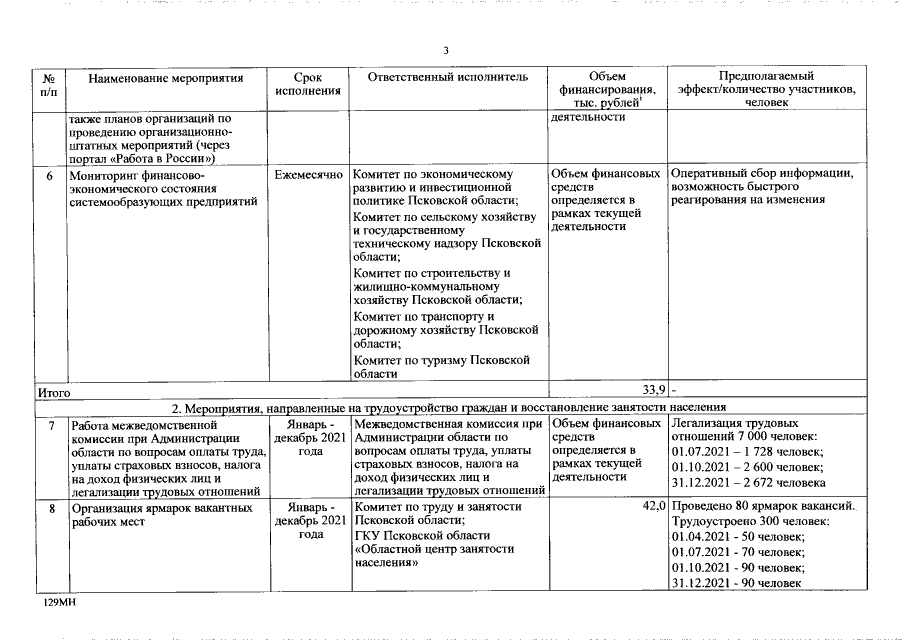 3

| № п/п | Наименование мероприятия | Срок исполнения | Ответственный исполнитель | Объем финансирования, тыс. рублей$^{1}$ | Предполагаемый эффект/количество участников, человек |
|---|---|---|---|---|---|
| | также планов организаций по проведению организационно-штатных мероприятий (через портал «Работа в России») | | | деятельности | |
| 6 | Мониторинг финансово-экономического состояния системообразующих предприятий | Ежемесячно | Комитет по экономическому развитию и инвестиционной политике Псковской области; Комитет по сельскому хозяйству и государственному техническому надзору Псковской области; Комитет по строительству и жилищно-коммунальному хозяйству Псковской области; Комитет по транспорту и дорожному хозяйству Псковской области; Комитет по туризму Псковской области | Объем финансовых средств определяется в рамках текущей деятельности | Оперативный сбор информации, возможность быстрого реагирования на изменения |
| Итого | | | | 33,9 | - |
| 2. Мероприятия, направленные на трудоустройство граждан и восстановление занятости населения | | | | | |
| 7 | Работа межведомственной комиссии при Администрации области по вопросам оплаты труда, уплаты страховых взносов, налога на доход физических лиц и легализации трудовых отношений | Январь - декабрь 2021 года | Межведомственная комиссия при Администрации области по вопросам оплаты труда, уплаты страховых взносов, налога на доход физических лиц и легализации трудовых отношений | Объем финансовых средств определяется в рамках текущей деятельности | Легализация трудовых отношений 7 000 человек: 01.07.2021 – 1 728 человек; 01.10.2021 – 2 600 человек; 31.12.2021 – 2 672 человека |
| 8 | Организация ярмарок вакантных рабочих мест | Январь - декабрь 2021 года | Комитет по труду и занятости Псковской области; ГКУ Псковской области «Областной центр занятости населения» | 42,0 | Проведено 80 ярмарок вакансий. Трудоустроено 300 человек: 01.04.2021 - 50 человек; 01.07.2021 - 70 человек; 01.10.2021 - 90 человек; 31.12.2021 - 90 человек |

129МН